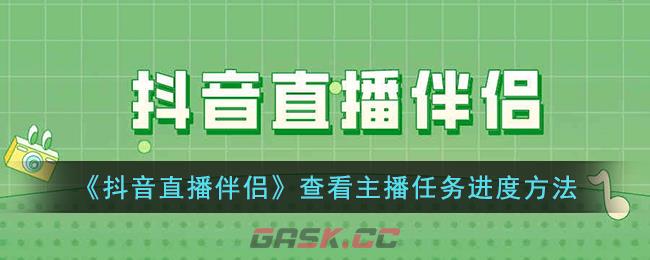 抖音直播伴侣

《抖音直播伴侣》查看主播任务进度方法

GASK.CC